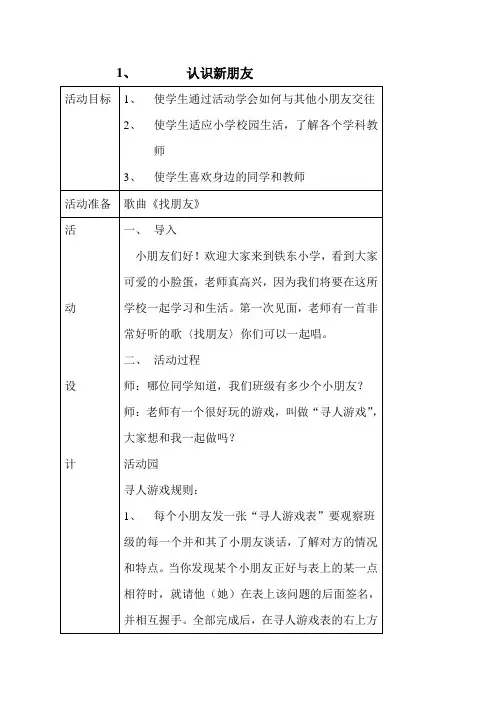 1、 认识新朋友

| 活动目标 | 1、 使学生通过活动学会如何与其他小朋友交往<br>2、 使学生适应小学校园生活，了解各个学科教师<br>3、 使学生喜欢身边的同学和教师 |
|---|---|
| 活动准备 | 歌曲《找朋友》 |
| 活<br>动<br>设<br>计 | 一、 导入<br>小朋友们好！欢迎大家来到铁东小学，看到大家可爱的小脸蛋，老师真高兴，因为我们将要在这所学校一起学习和生活。第一次见面，老师有一首非常好听的歌〈找朋友〉你们可以一起唱。<br>二、 活动过程<br>师：哪位同学知道，我们班级有多少个小朋友？<br>师：老师有一个很好玩的游戏，叫做“寻人游戏”，大家想和我一起做吗？<br>活动园<br>寻人游戏规则：<br>1、 每个小朋友发一张“寻人游戏表”要观察班级的每一个并和其了小朋友谈话，了解对方的情况和特点。当你发现某个小朋友正好与表上的某一点相符时，就请他（她）在表上该问题的后面签名，并相互握手。全部完成后，在寻人游戏表的右上方 |